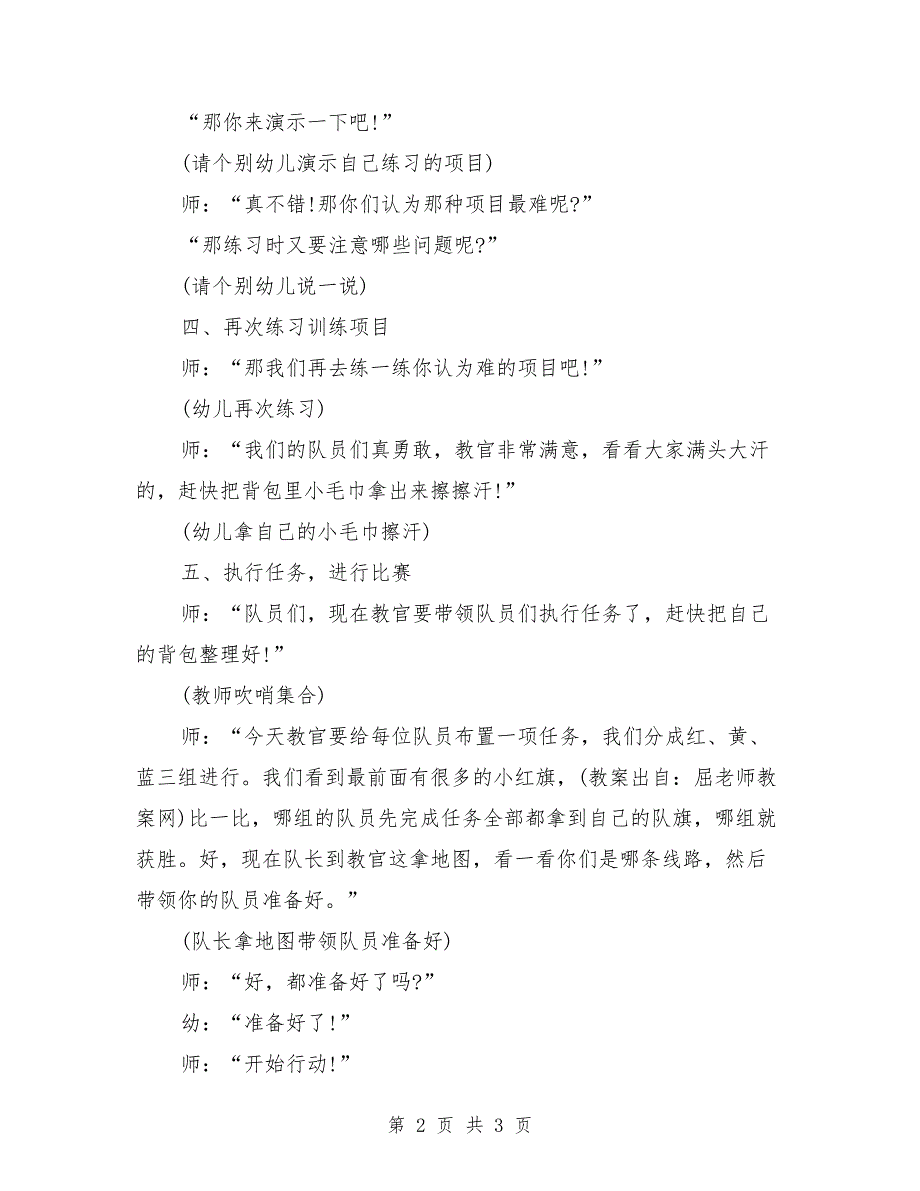 “那你来演示一下吧!”

(请个别幼儿演示自己练习的项目)

师：“真不错!那你们认为那种项目最难呢?”

“那练习时又要注意哪些问题呢?”

(请个别幼儿说一说)

四、再次练习训练项目

师：“那我们再去练一练你认为难的项目吧!”

(幼儿再次练习)

师：“我们的队员们真勇敢，教官非常满意，看看大家满头大汗的，赶快把背包里小毛巾拿出来擦擦汗!”

(幼儿拿自己的小毛巾擦汗)

五、执行任务，进行比赛

师：“队员们，现在教官要带领队员们执行任务了，赶快把自己的背包整理好!”

(教师吹哨集合)

师：“今天教官要给每位队员布置一项任务，我们分成红、黄、蓝三组进行。我们看到最前面有很多的小红旗，(教案出自：屈老师教案网)比一比，哪组的队员先完成任务全部都拿到自己的队旗，哪组就获胜。好，现在队长到教官这拿地图，看一看你们是哪条线路，然后带领你的队员准备好。”

(队长拿地图带领队员准备好)

师：“好，都准备好了吗?”

幼：“准备好了!”

师：“开始行动!”

第 2 页 共 3 页